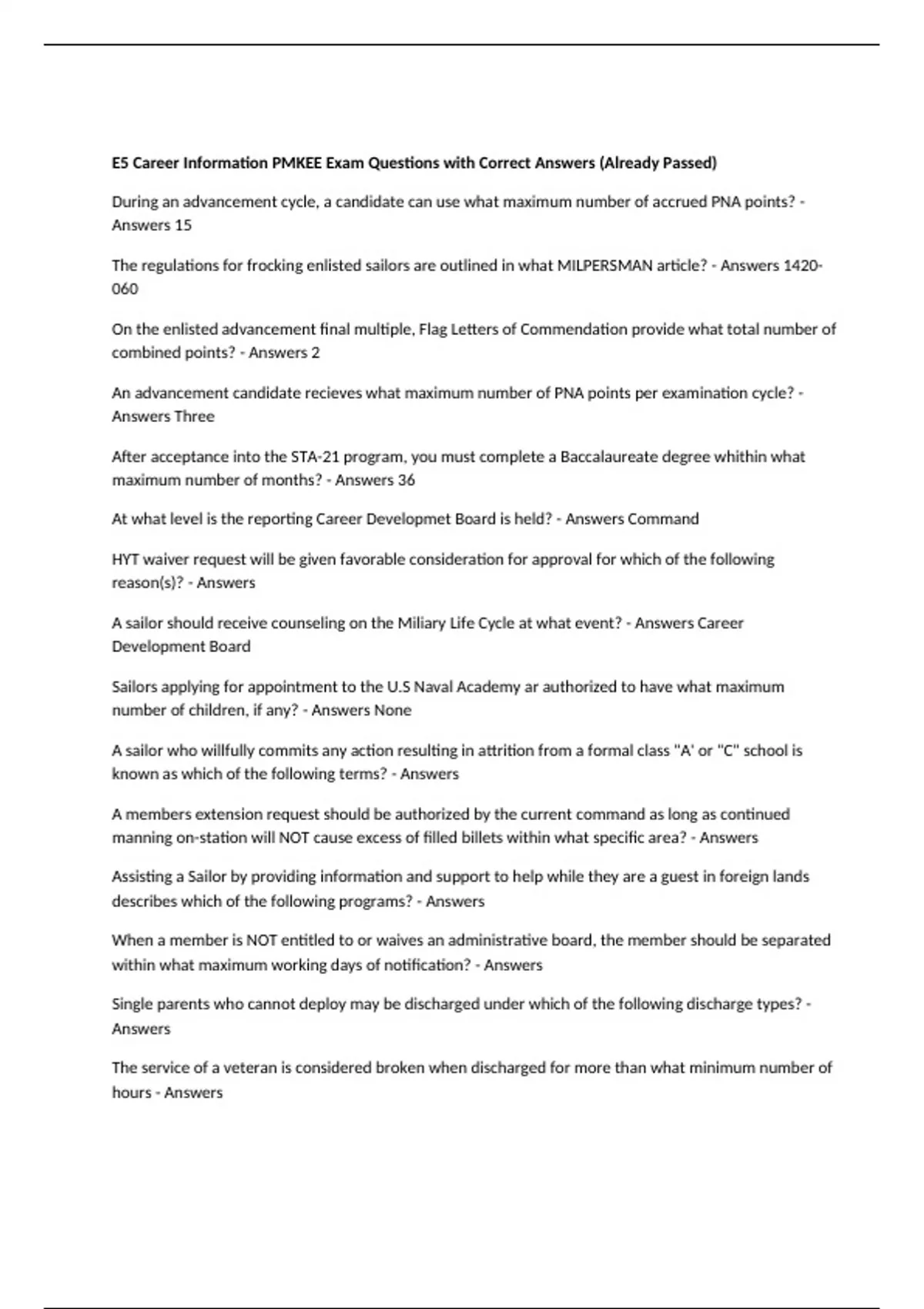 E5 Career Information PMKEE Exam Questions with Correct Answers (Already Passed)

During an advancement cycle, a candidate can use what maximum number of accrued PNA points? - Answers 15

The regulations for frocking enlisted sailors are outlined in what MILPERSMAN article? - Answers 1420-060

On the enlisted advancement final multiple, Flag Letters of Commendation provide what total number of combined points? - Answers 2

An advancement candidate recieves what maximum number of PNA points per examination cycle? - Answers Three

After acceptance into the STA-21 program, you must complete a Baccalaureate degree whithin what maximum number of months? - Answers 36

At what level is the reporting Career Developmet Board is held? - Answers Command

HYT waiver request will be given favorable consideration for approval for which of the following reason(s)? - Answers

A sailor should receive counseling on the Miliary Life Cycle at what event? - Answers Career Development Board

Sailors applying for appointment to the U.S Naval Academy ar authorized to have what maximum number of children, if any? - Answers None

A sailor who willfully commits any action resulting in attrition from a formal class "A' or "C" school is known as which of the following terms? - Answers

A members extension request should be authorized by the current command as long as continued manning on-station will NOT cause excess of filled billets within what specific area? - Answers

Assisting a Sailor by providing information and support to help while they are a guest in foreign lands describes which of the following programs? - Answers

When a member is NOT entitled to or waives an administrative board, the member should be separated within what maximum working days of notification? - Answers

Single parents who cannot deploy may be discharged under which of the following discharge types? - Answers

The service of a veteran is considered broken when discharged for more than what minimum number of hours - Answers